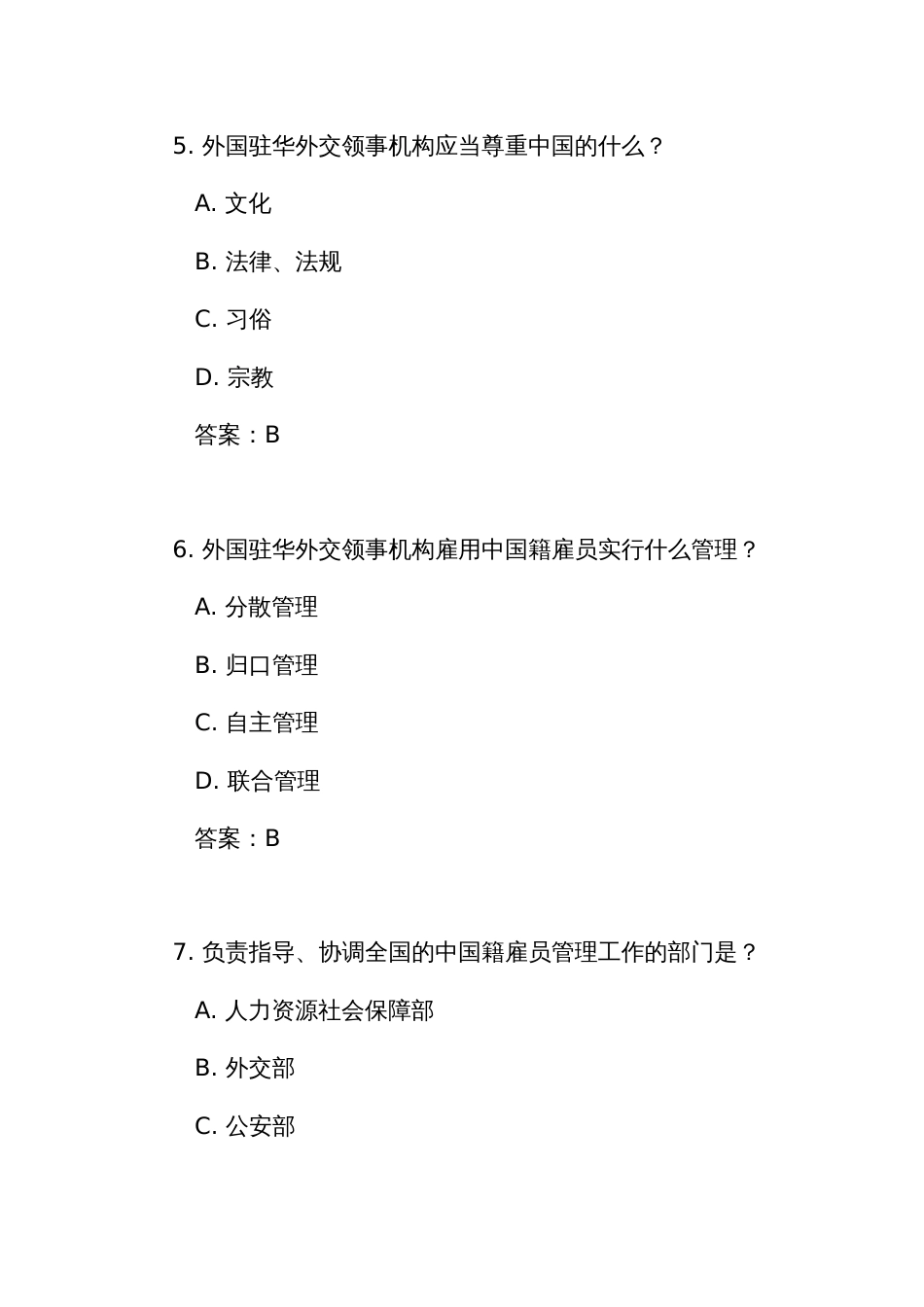 5. 外国驻华外交领事机构应当尊重中国的什么？

A. 文化

B. 法律、法规

C. 习俗

D. 宗教

答案：B

6. 外国驻华外交领事机构雇用中国籍雇员实行什么管理？

A. 分散管理

B. 归口管理

C. 自主管理

D. 联合管理

答案：B

7. 负责指导、协调全国的中国籍雇员管理工作的部门是？

A. 人力资源社会保障部

B. 外交部

C. 公安部